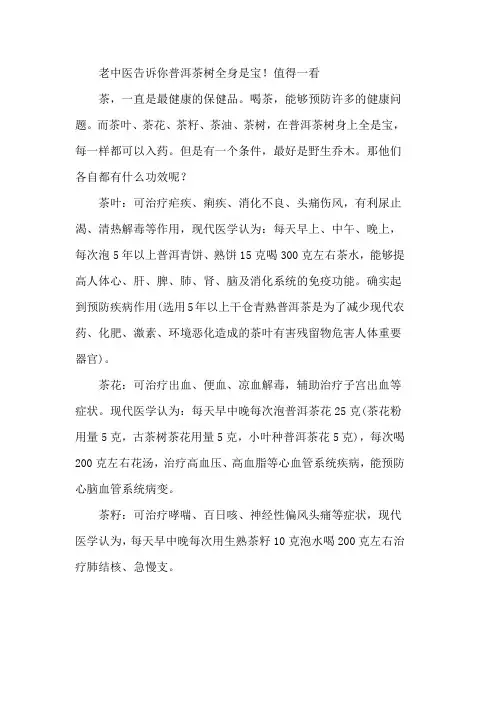 老中医告诉你普洱茶树全身是宝！值得一看

茶，一直是最健康的保健品。喝茶，能够预防许多的健康问题。而茶叶、茶花、茶籽、茶油、茶树，在普洱茶树身上全是宝，每一样都可以入药。但是有一个条件，最好是野生乔木。那他们各自都有什么功效呢？

茶叶：可治疗疟疾、痢疾、消化不良、头痛伤风，有利尿止渴、清热解毒等作用，现代医学认为：每天早上、中午、晚上，每次泡5年以上普洱青饼、熟饼15克喝300克左右茶水，能够提高人体心、肝、脾、肺、肾、脑及消化系统的免疫功能。确实起到预防疾病作用(选用5年以上干仓青熟普洱茶是为了减少现代农药、化肥、激素、环境恶化造成的茶叶有害残留物危害人体重要器官)。

茶花：可治疗出血、便血、凉血解毒，辅助治疗子宫出血等症状。现代医学认为：每天早中晚每次泡普洱茶花25克(茶花粉用量5克，古茶树茶花用量5克，小叶种普洱茶花5克)，每次喝200克左右花汤，治疗高血压、高血脂等心血管系统疾病，能预防心脑血管系统病变。

茶籽：可治疗哮喘、百日咳、神经性偏风头痛等症状，现代医学认为，每天早中晚每次用生熟茶籽10克泡水喝200克左右治疗肺结核、急慢支。